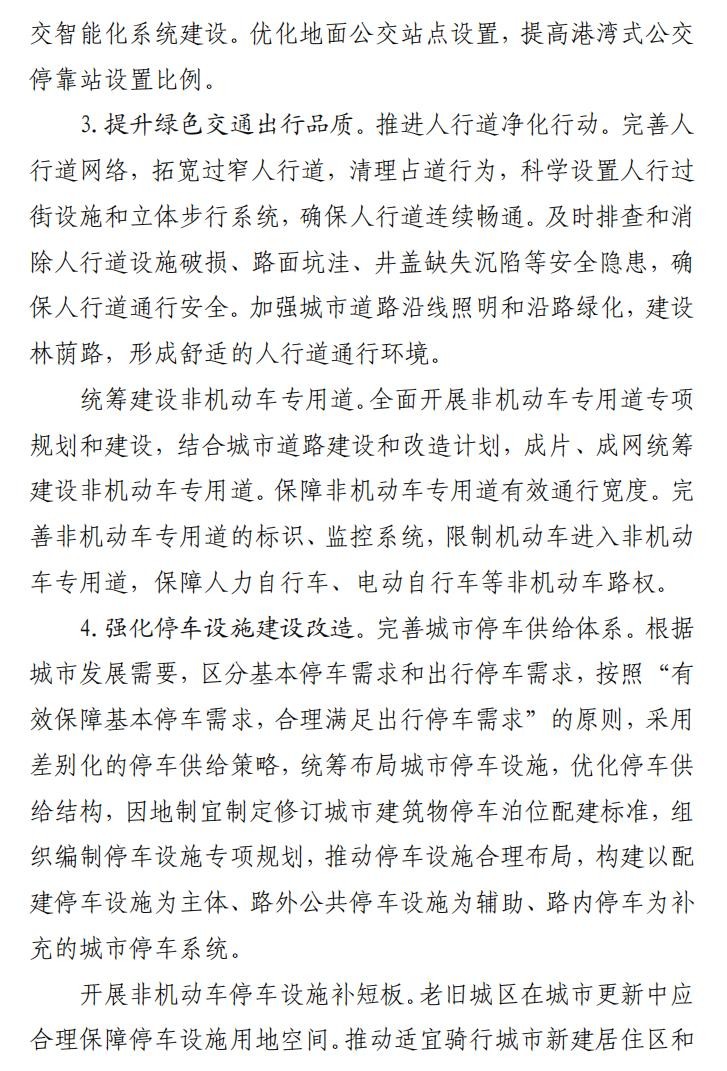 交智能化系统建设。优化地面公交站点设置，提高港湾式公交停靠站设置比例。

3.提升绿色交通出行品质。推进人行道净化行动。完善人行道网络，拓宽过窄人行道，清理占道行为，科学设置人行过街设施和立体步行系统，确保人行道连续畅通。及时排查和消除人行道设施破损、路面坑洼、井盖缺失沉陷等安全隐患，确保人行道通行安全。加强城市道路沿线照明和沿路绿化，建设林荫路，形成舒适的人行道通行环境。

统筹建设非机动车专用道。全面开展非机动车专用道专项规划和建设，结合城市道路建设和改造计划，成片、成网统筹建设非机动车专用道。保障非机动车专用道有效通行宽度。完善非机动车专用道的标识、监控系统，限制机动车进入非机动车专用道，保障人力自行车、电动自行车等非机动车路权。

4.强化停车设施建设改造。完善城市停车供给体系。根据城市发展需要，区分基本停车需求和出行停车需求，按照“有效保障基本停车需求，合理满足出行停车需求”的原则，采用差别化的停车供给策略，统筹布局城市停车设施，优化停车供给结构，因地制宜制定修订城市建筑物停车泊位配建标准，组织编制停车设施专项规划，推动停车设施合理布局，构建以配建停车设施为主体、路外公共停车设施为辅助、路内停车为补充的城市停车系统。

开展非机动车停车设施补短板。老旧城区在城市更新中应合理保障停车设施用地空间。推动适宜骑行城市新建居住区和